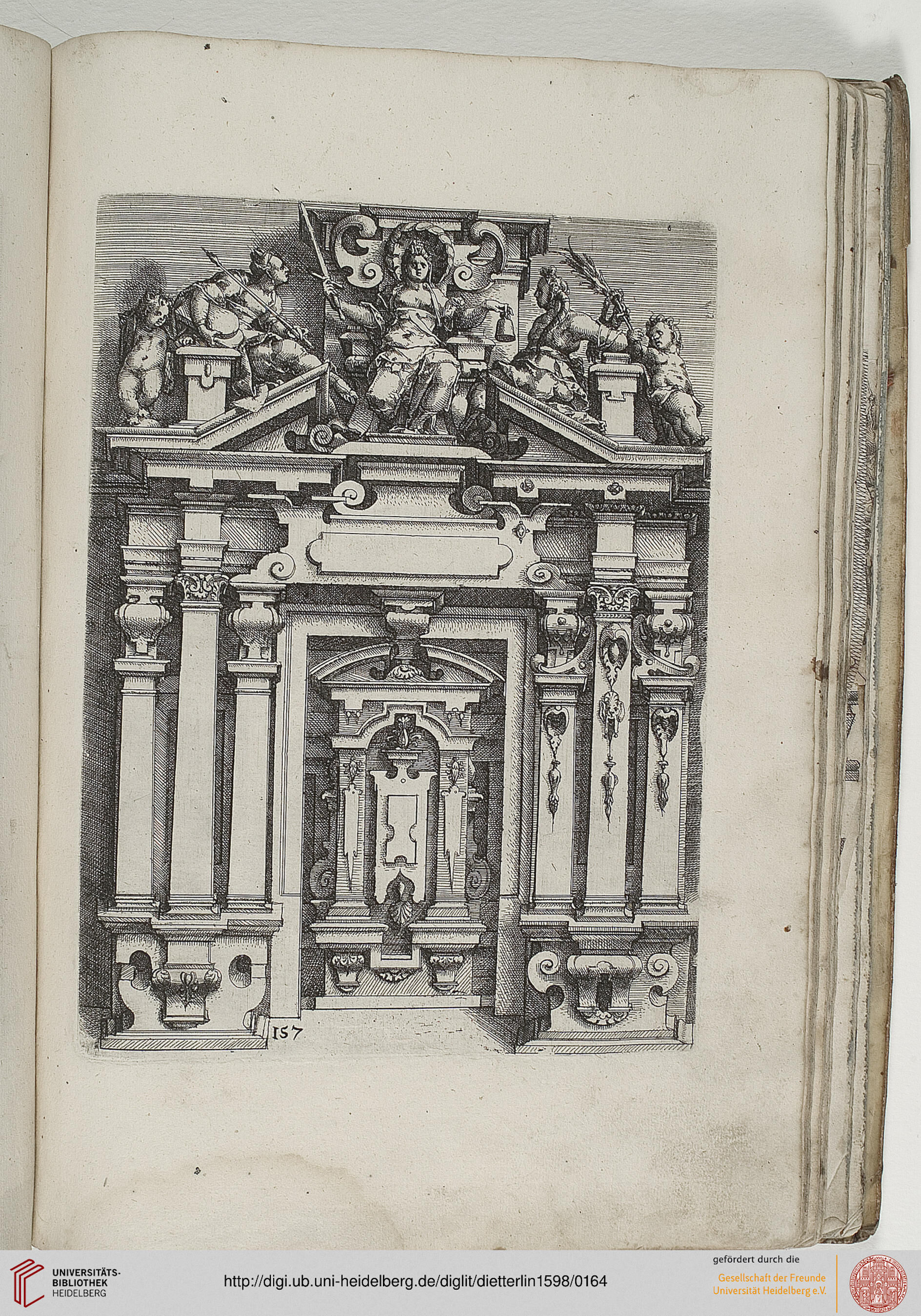 157

UNIVERSITÄTS-
BIBLIOTHEK
HEIDELBERG

http://digi.ub.uni-heidelberg.de/diglit/dietterlin1598/0164

gefördert durch die
Gesellschaft der Freunde
Universität Heidelberg e.V.